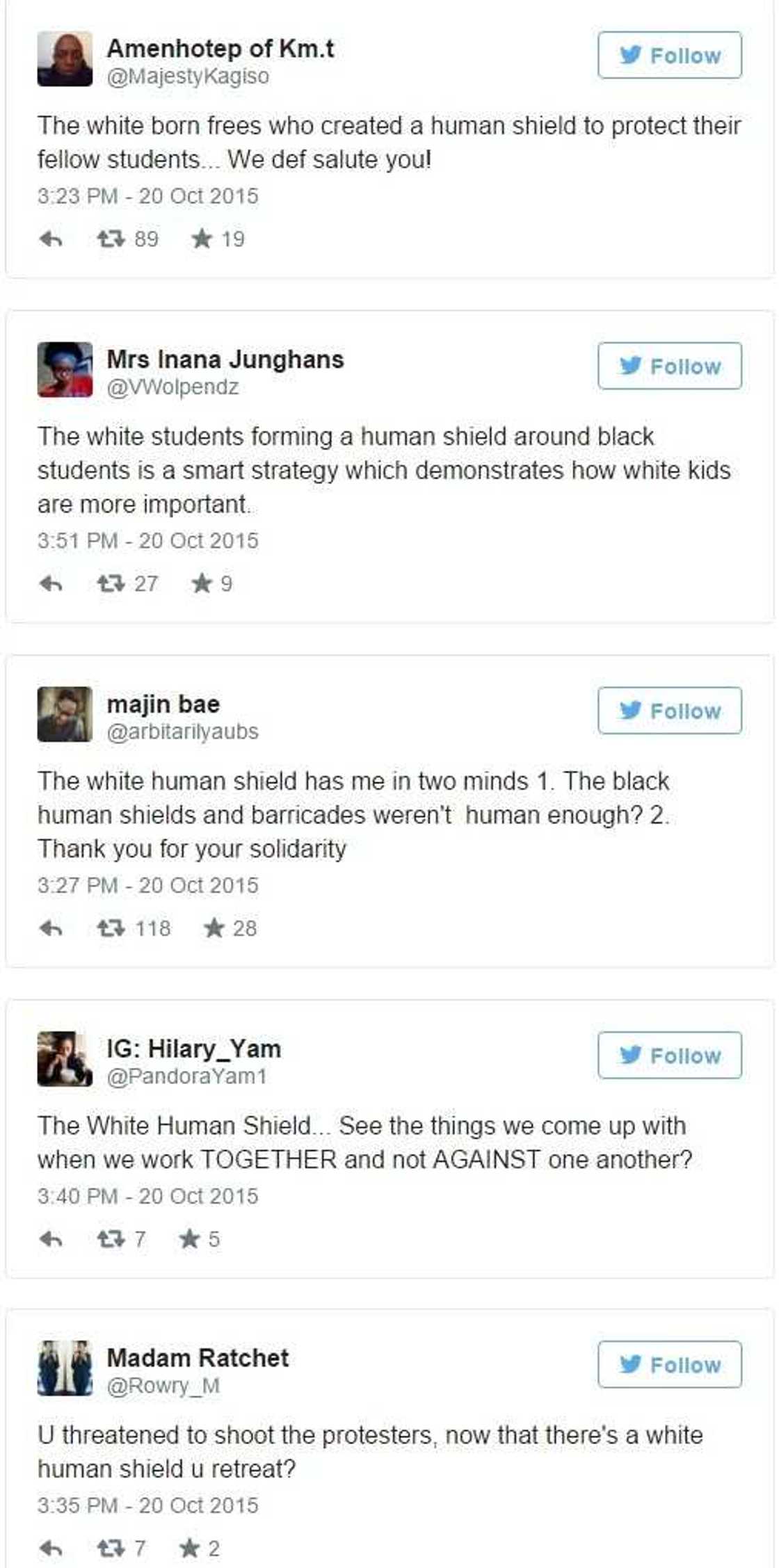 Amenhotep of Km.t
@MajestyKagiso

Follow

The white born frees who created a human shield to protect their fellow students... We def salute you!

3:23 PM - 20 Oct 2015

89 19

Mrs Inana Junghans
@VWolpendz

Follow

The white students forming a human shield around black students is a smart strategy which demonstrates how white kids are more important.

3:51 PM - 20 Oct 2015

27 9

majin bae
@arbitarilyaubs

Follow

The white human shield has me in two minds 1. The black human shields and barricades weren't human enough? 2. Thank you for your solidarity

3:27 PM - 20 Oct 2015

118 28

IG: Hilary_Yam
@PandoraYam1

Follow

The White Human Shield... See the things we come up with when we work TOGETHER and not AGAINST one another?

3:40 PM - 20 Oct 2015

7 5

Madam Ratchet
@Rowry_M

Follow

U threatened to shoot the protesters, now that there's a white human shield u retreat?

3:35 PM - 20 Oct 2015

7 2